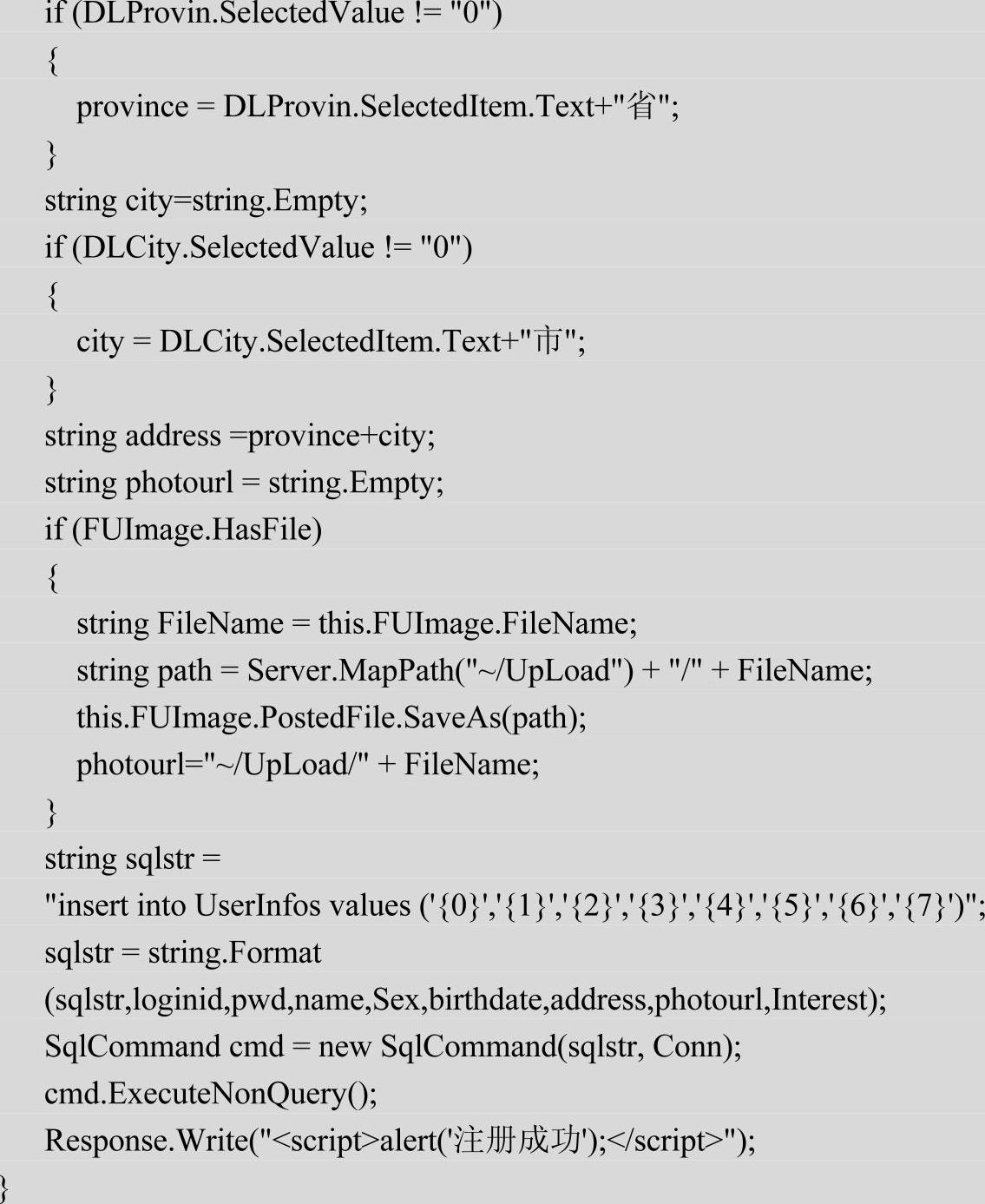 if (DLProvin.SelectedValue != "0")
{
province = DLProvin.SelectedItem.Text+"省";
}
string city=string.Empty;
if (DLCity.SelectedValue != "0")
{
city = DLCity.SelectedItem.Text+"市";
}
string address =province+city;
string photourl = string.Empty;
if (FUImage.HasFile)
{
string FileName = this.FUImage.FileName;
string path = Server.MapPath("~/UpLoad") + "/" + FileName;
this.FUImage.PostedFile.SaveAs(path);
photourl="~/UpLoad/" + FileName;
}
string sqlstr =
"insert into UserInfos values ('{0}','{1}','{2}','{3}','{4}','{5}','{6}','{7}')";
sqlstr = string.Format
(sqlstr,loginid,pwd,name,Sex,birthdate,address,photourl,Interest);
SqlCommand cmd = new SqlCommand(sqlstr, Conn);
cmd.ExecuteNonQuery();
Response.Write("<script>alert('注册成功');</script>");
}